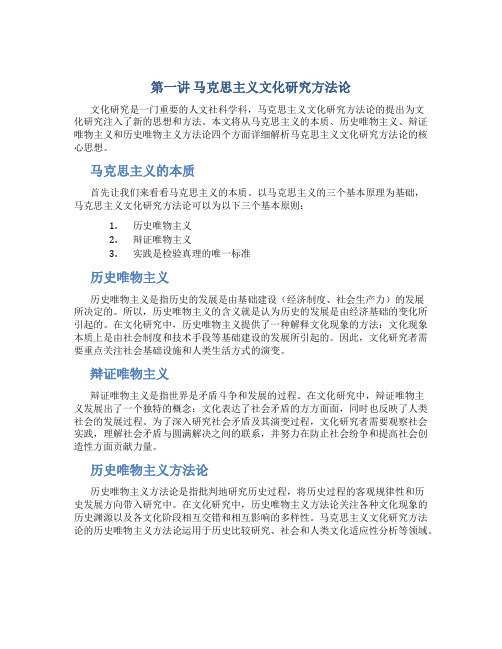 第一讲 马克思主义文化研究方法论

文化研究是一门重要的人文社科学科，马克思主义文化研究方法论的提出为文化研究注入了新的思想和方法。本文将从马克思主义的本质、历史唯物主义、辩证唯物主义和历史唯物主义方法论四个方面详细解析马克思主义文化研究方法论的核心思想。

马克思主义的本质

首先让我们来看看马克思主义的本质。以马克思主义的三个基本原理为基础，马克思主义文化研究方法论可以为以下三个基本原则：

1. 历史唯物主义
2. 辩证唯物主义
3. 实践是检验真理的唯一标准

历史唯物主义

历史唯物主义是指历史的发展是由基础建设（经济制度、社会生产力）的发展所决定的。所以，历史唯物主义的含义就是认为历史的发展是由经济基础的变化所引起的。在文化研究中，历史唯物主义提供了一种解释文化现象的方法：文化现象本质上是由社会制度和技术手段等基础建设的发展所引起的。因此，文化研究者需要重点关注社会基础设施和人类生活方式的演变。

辩证唯物主义

辩证唯物主义是指世界是矛盾斗争和发展的过程。在文化研究中，辩证唯物主义发展出了一个独特的概念：文化表达了社会矛盾的方方面面，同时也反映了人类社会的发展过程。为了深入研究社会矛盾及其演变过程，文化研究者需要观察社会实践，理解社会矛盾与圆满解决之间的联系，并努力在防止社会纷争和提高社会创造性方面贡献力量。

历史唯物主义方法论

历史唯物主义方法论是指批判地研究历史过程，将历史过程的客观规律性和历史发展方向带入研究中。在文化研究中，历史唯物主义方法论关注各种文化现象的历史渊源以及各文化阶段相互交错和相互影响的多样性。马克思主义文化研究方法论的历史唯物主义方法论运用于历史比较研究、社会和人类文化适应性分析等领域。